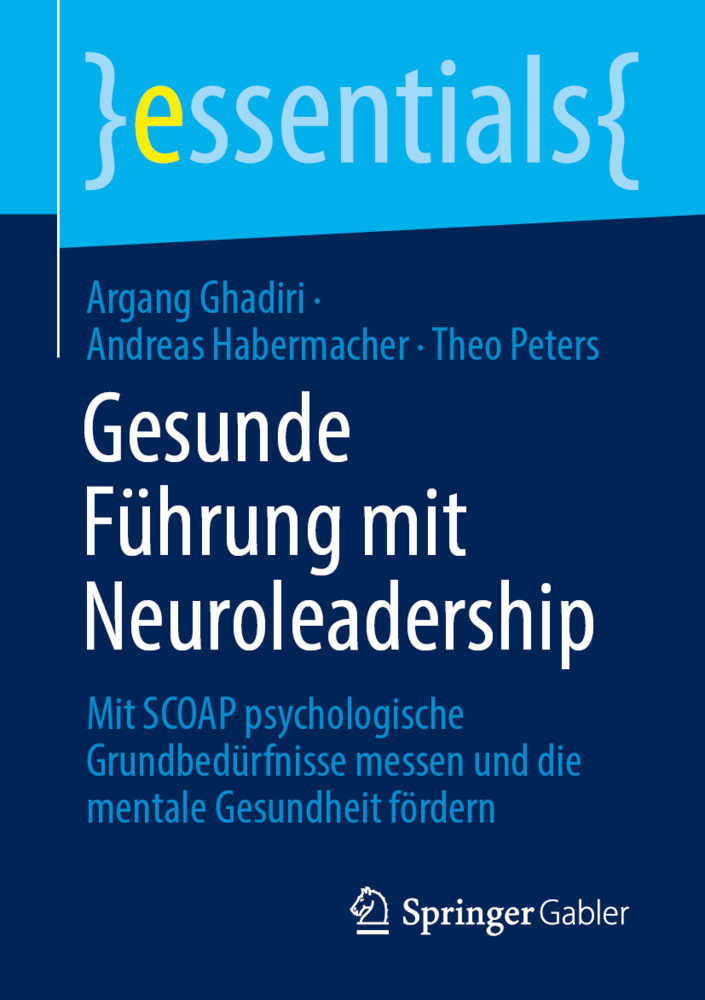 }essentials{

Argang Ghadiri · Andreas Habermacher · Theo Peters

Gesunde Führung mit Neuroleadership

Mit SCOAP psychologische Grundbedürfnisse messen und die mentale Gesundheit fördern

Springer Gabler